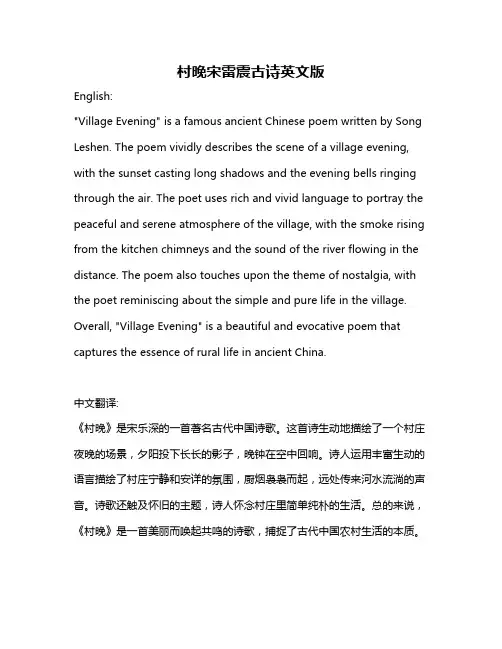 村晚宋雷震古诗英文版

English:

"Village Evening" is a famous ancient Chinese poem written by Song Leshen. The poem vividly describes the scene of a village evening, with the sunset casting long shadows and the evening bells ringing through the air. The poet uses rich and vivid language to portray the peaceful and serene atmosphere of the village, with the smoke rising from the kitchen chimneys and the sound of the river flowing in the distance. The poem also touches upon the theme of nostalgia, with the poet reminiscing about the simple and pure life in the village. Overall, "Village Evening" is a beautiful and evocative poem that captures the essence of rural life in ancient China.

中文翻译:

《村晚》是宋乐深的一首著名古代中国诗歌。这首诗生动地描绘了一个村庄夜晚的场景，夕阳投下长长的影子，晚钟在空中回响。诗人运用丰富生动的语言描绘了村庄宁静和安详的氛围，厨烟袅袅而起，远处传来河水流淌的声音。诗歌还触及怀旧的主题，诗人怀念村庄里简单纯朴的生活。总的来说，《村晚》是一首美丽而唤起共鸣的诗歌，捕捉了古代中国农村生活的本质。